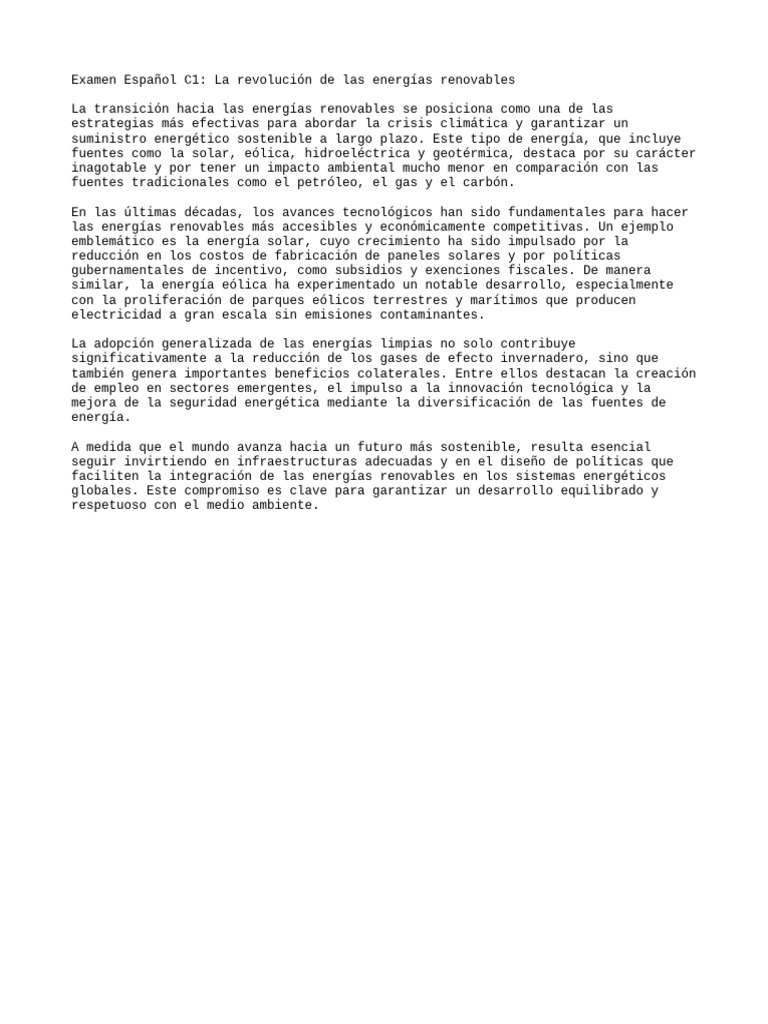 Examen Español C1: La revolución de las energías renovables

La transición hacia las energías renovables se posiciona como una de las estrategias más efectivas para abordar la crisis climática y garantizar un suministro energético sostenible a largo plazo. Este tipo de energía, que incluye fuentes como la solar, eólica, hidroeléctrica y geotérmica, destaca por su carácter inagotable y por tener un impacto ambiental mucho menor en comparación con las fuentes tradicionales como el petróleo, el gas y el carbón.

En las últimas décadas, los avances tecnológicos han sido fundamentales para hacer las energías renovables más accesibles y económicamente competitivas. Un ejemplo emblemático es la energía solar, cuyo crecimiento ha sido impulsado por la reducción en los costos de fabricación de paneles solares y por políticas gubernamentales de incentivo, como subsidios y exenciones fiscales. De manera similar, la energía eólica ha experimentado un notable desarrollo, especialmente con la proliferación de parques eólicos terrestres y marítimos que producen electricidad a gran escala sin emisiones contaminantes.

La adopción generalizada de las energías limpias no solo contribuye significativamente a la reducción de los gases de efecto invernadero, sino que también genera importantes beneficios colaterales. Entre ellos destacan la creación de empleo en sectores emergentes, el impulso a la innovación tecnológica y la mejora de la seguridad energética mediante la diversificación de las fuentes de energía.

A medida que el mundo avanza hacia un futuro más sostenible, resulta esencial seguir invirtiendo en infraestructuras adecuadas y en el diseño de políticas que faciliten la integración de las energías renovables en los sistemas energéticos globales. Este compromiso es clave para garantizar un desarrollo equilibrado y respetuoso con el medio ambiente.